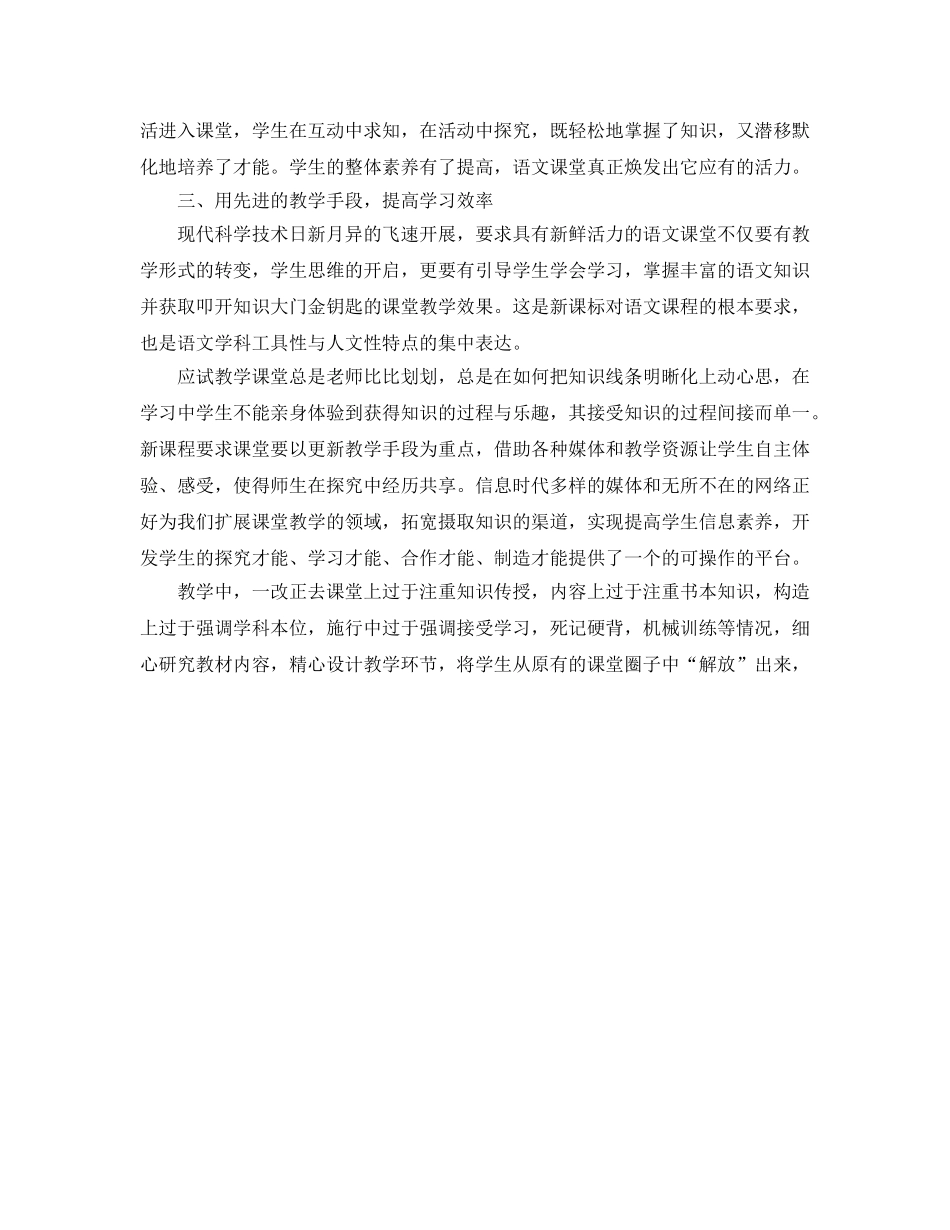 活进入课堂，学生在互动中求知，在活动中探究，既轻松地掌握了知识，又潜移默化地培养了才能。学生的整体素养有了提高，语文课堂真正焕发出它应有的活力。

三、用先进的教学手段，提高学习效率

现代科学技术日新月异的飞速开展，要求具有新鲜活力的语文课堂不仅要有教学形式的转变，学生思维的开启，更要有引导学生学会学习，掌握丰富的语文知识并获取叩开知识大门金钥匙的课堂教学效果。这是新课标对语文课程的根本要求，也是语文学科工具性与人文性特点的集中表达。

应试教学课堂总是老师比比划划，总是在如何把知识线条明晰化上动心思，在学习中学生不能亲身体验到获得知识的过程与乐趣，其接受知识的过程间接而单一。新课程要求课堂要以更新教学手段为重点，借助各种媒体和教学资源让学生自主体验、感受，使得师生在探究中经历共享。信息时代多样的媒体和无所不在的网络正好为我们扩展课堂教学的领域，拓宽摄取知识的渠道，实现提高学生信息素养，开发学生的探究才能、学习才能、合作才能、制造才能提供了一个的可操作的平台。

教学中，一改正去课堂上过于注重知识传授，内容上过于注重书本知识，构造上过于强调学科本位，施行中过于强调接受学习，死记硬背，机械训练等情况，细心研究教材内容，精心设计教学环节，将学生从原有的课堂圈子中“解放”出来，